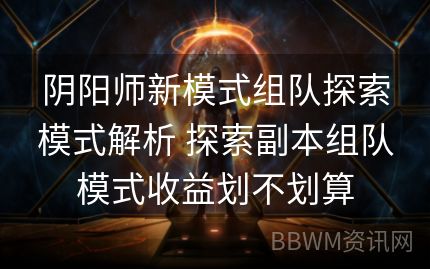 阴阳师新模式组队探索模式解析 探索副本组队模式收益划不划算

BBWM资讯网